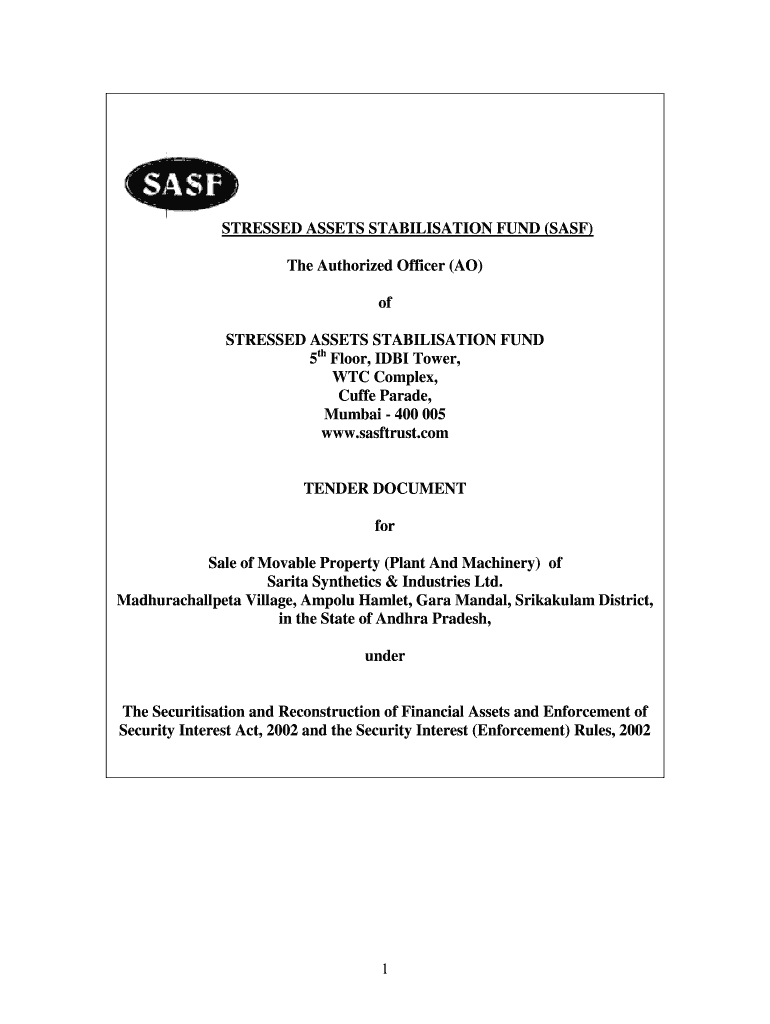 SASF

STRESSED ASSETS STABILISATION FUND (SASF)

The Authorized Officer (AO)

of

STRESSED ASSETS STABILISATION FUND
5$^{th}$ Floor, IDBI Tower,
WTC Complex,
Cuffe Parade,
Mumbai - 400 005
www.sasftrust.com

TENDER DOCUMENT

for

Sale of Movable Property (Plant And Machinery) of
Sarita Synthetics & Industries Ltd.
Madhurachallpeta Village, Ampolu Hamlet, Gara Mandal, Srikakulam District, in the State of Andhra Pradesh,

under

The Securitisation and Reconstruction of Financial Assets and Enforcement of Security Interest Act, 2002 and the Security Interest (Enforcement) Rules, 2002

1